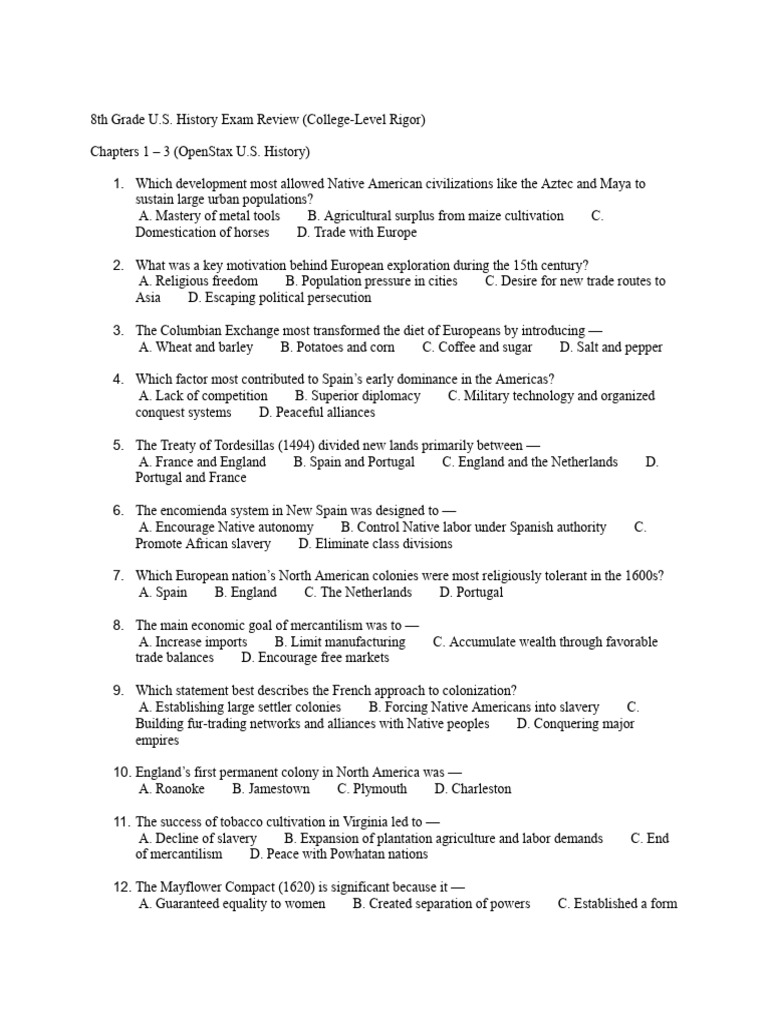 8th Grade U.S. History Exam Review (College-Level Rigor)

Chapters 1 – 3 (OpenStax U.S. History)

1. Which development most allowed Native American civilizations like the Aztec and Maya to sustain large urban populations?
A. Mastery of metal tools B. Agricultural surplus from maize cultivation C. Domestication of horses D. Trade with Europe

2. What was a key motivation behind European exploration during the 15th century?
A. Religious freedom B. Population pressure in cities C. Desire for new trade routes to Asia D. Escaping political persecution

3. The Columbian Exchange most transformed the diet of Europeans by introducing —
A. Wheat and barley B. Potatoes and corn C. Coffee and sugar D. Salt and pepper

4. Which factor most contributed to Spain's early dominance in the Americas?
A. Lack of competition B. Superior diplomacy C. Military technology and organized conquest systems D. Peaceful alliances

5. The Treaty of Tordesillas (1494) divided new lands primarily between —
A. France and England B. Spain and Portugal C. England and the Netherlands D. Portugal and France

6. The encomienda system in New Spain was designed to —
A. Encourage Native autonomy B. Control Native labor under Spanish authority C. Promote African slavery D. Eliminate class divisions

7. Which European nation's North American colonies were most religiously tolerant in the 1600s?
A. Spain B. England C. The Netherlands D. Portugal

8. The main economic goal of mercantilism was to —
A. Increase imports B. Limit manufacturing C. Accumulate wealth through favorable trade balances D. Encourage free markets

9. Which statement best describes the French approach to colonization?
A. Establishing large settler colonies B. Forcing Native Americans into slavery C. Building fur-trading networks and alliances with Native peoples D. Conquering major empires

10. England's first permanent colony in North America was —
A. Roanoke B. Jamestown C. Plymouth D. Charleston

11. The success of tobacco cultivation in Virginia led to —
A. Decline of slavery B. Expansion of plantation agriculture and labor demands C. End of mercantilism D. Peace with Powhatan nations

12. The Mayflower Compact (1620) is significant because it —
A. Guaranteed equality to women B. Created separation of powers C. Established a form